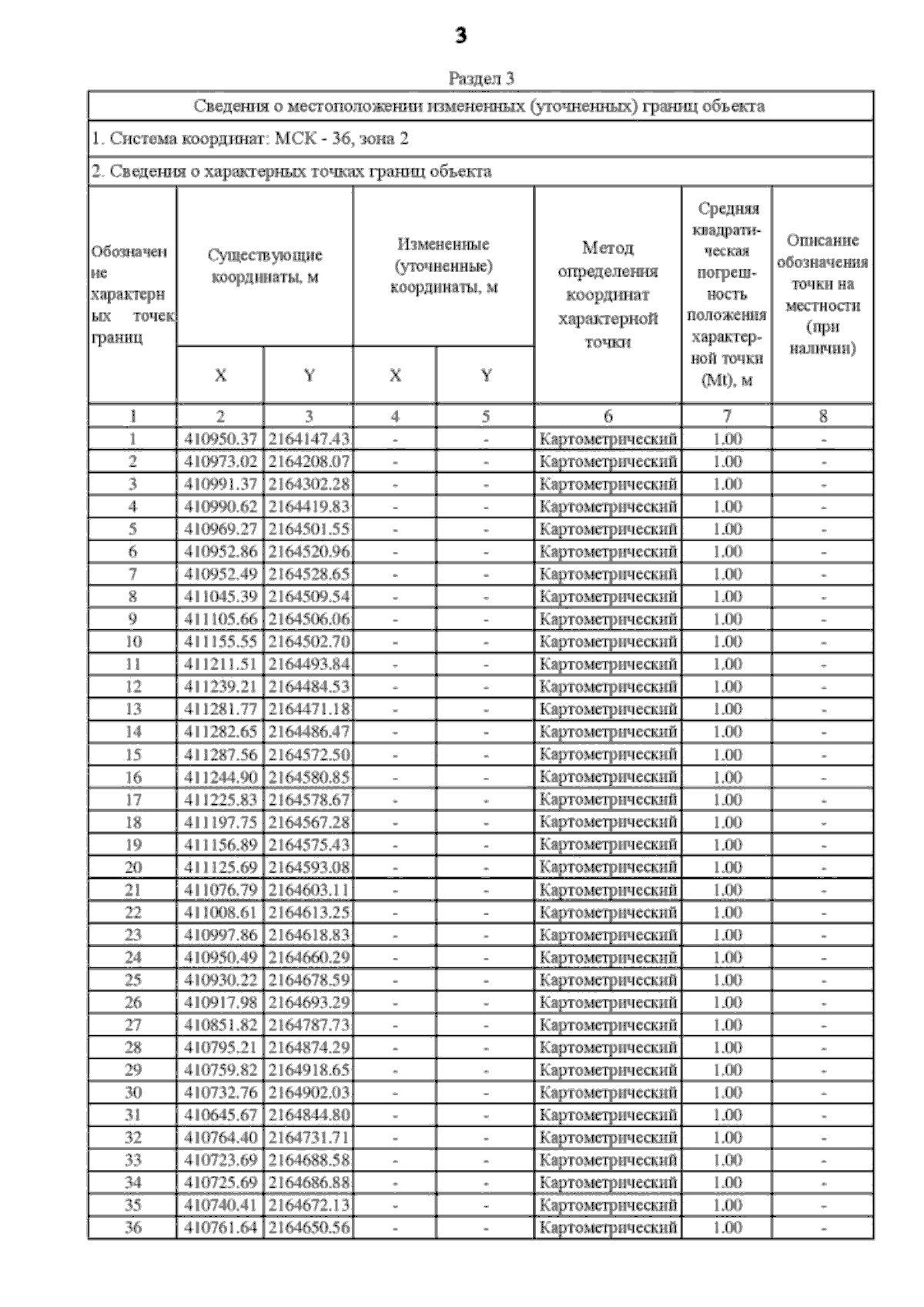 3

Раздел 3

Сведения о местоположении измененных (уточненных) границ объекта

1. Система координат: МСК - 36, зона 2

2. Сведения о характерных точках границ объекта

| Обозначение характерных точек границ | Существующие координаты, м X | Существующие координаты, м Y | Измененные (уточненные) координаты, м X | Измененные (уточненные) координаты, м Y | Метод определения координат характерной точки | Средняя квадратическая погрешность положения характерной точки (Mt), м | Описание обозначения точки на местности (при наличии) |
|---|---|---|---|---|---|---|---|
| 1 | 2 | 3 | 4 | 5 | 6 | 7 | 8 |
| 1 | 410950.37 | 2164147.43 | - | - | Картометрический | 1.00 | - |
| 2 | 410973.02 | 2164208.07 | - | - | Картометрический | 1.00 | - |
| 3 | 410991.37 | 2164302.28 | - | - | Картометрический | 1.00 | - |
| 4 | 410990.62 | 2164419.83 | - | - | Картометрический | 1.00 | - |
| 5 | 410969.27 | 2164501.55 | - | - | Картометрический | 1.00 | - |
| 6 | 410952.86 | 2164520.96 | - | - | Картометрический | 1.00 | - |
| 7 | 410952.49 | 2164528.65 | - | - | Картометрический | 1.00 | - |
| 8 | 411045.39 | 2164509.54 | - | - | Картометрический | 1.00 | - |
| 9 | 411105.66 | 2164506.06 | - | - | Картометрический | 1.00 | - |
| 10 | 411155.55 | 2164502.70 | - | - | Картометрический | 1.00 | - |
| 11 | 411211.51 | 2164493.84 | - | - | Картометрический | 1.00 | - |
| 12 | 411239.21 | 2164484.53 | - | - | Картометрический | 1.00 | - |
| 13 | 411281.77 | 2164471.18 | - | - | Картометрический | 1.00 | - |
| 14 | 411282.65 | 2164486.47 | - | - | Картометрический | 1.00 | - |
| 15 | 411287.56 | 2164572.50 | - | - | Картометрический | 1.00 | - |
| 16 | 411244.90 | 2164580.85 | - | - | Картометрический | 1.00 | - |
| 17 | 411225.83 | 2164578.67 | - | - | Картометрический | 1.00 | - |
| 18 | 411197.75 | 2164567.28 | - | - | Картометрический | 1.00 | - |
| 19 | 411156.89 | 2164575.43 | - | - | Картометрический | 1.00 | - |
| 20 | 411125.69 | 2164593.08 | - | - | Картометрический | 1.00 | - |
| 21 | 411076.79 | 2164603.11 | - | - | Картометрический | 1.00 | - |
| 22 | 411008.61 | 2164613.25 | - | - | Картометрический | 1.00 | - |
| 23 | 410997.86 | 2164618.83 | - | - | Картометрический | 1.00 | - |
| 24 | 410950.49 | 2164660.29 | - | - | Картометрический | 1.00 | - |
| 25 | 410930.22 | 2164678.59 | - | - | Картометрический | 1.00 | - |
| 26 | 410917.98 | 2164693.29 | - | - | Картометрический | 1.00 | - |
| 27 | 410851.82 | 2164787.73 | - | - | Картометрический | 1.00 | - |
| 28 | 410795.21 | 2164874.29 | - | - | Картометрический | 1.00 | - |
| 29 | 410759.82 | 2164918.65 | - | - | Картометрический | 1.00 | - |
| 30 | 410732.76 | 2164902.03 | - | - | Картометрический | 1.00 | - |
| 31 | 410645.67 | 2164844.80 | - | - | Картометрический | 1.00 | - |
| 32 | 410764.40 | 2164731.71 | - | - | Картометрический | 1.00 | - |
| 33 | 410723.69 | 2164688.58 | - | - | Картометрический | 1.00 | - |
| 34 | 410725.69 | 2164686.88 | - | - | Картометрический | 1.00 | - |
| 35 | 410740.41 | 2164672.13 | - | - | Картометрический | 1.00 | - |
| 36 | 410761.64 | 2164650.56 | - | - | Картометрический | 1.00 | - |